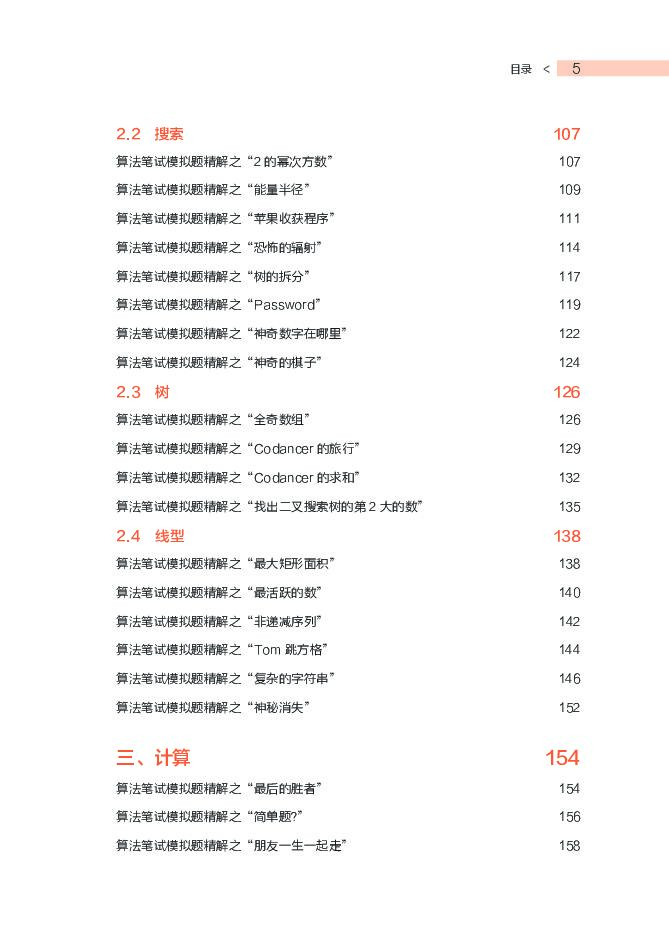 目录 < 5

2.2 搜索 107

算法笔试模拟题精解之“2 的幂次方数” 107

算法笔试模拟题精解之“能量半径” 109

算法笔试模拟题精解之“苹果收获程序” 111

算法笔试模拟题精解之“恐怖的辐射” 114

算法笔试模拟题精解之“树的拆分” 117

算法笔试模拟题精解之“Password” 119

算法笔试模拟题精解之“神奇数字在哪里” 122

算法笔试模拟题精解之“神奇的棋子” 124

2.3 树 126

算法笔试模拟题精解之“全奇数组” 126

算法笔试模拟题精解之“Codancer 的旅行” 129

算法笔试模拟题精解之“Codancer 的求和” 132

算法笔试模拟题精解之“找出二叉搜索树的第 2 大的数” 135

2.4 线型 138

算法笔试模拟题精解之“最大矩形面积” 138

算法笔试模拟题精解之“最活跃的数” 140

算法笔试模拟题精解之“非递减序列” 142

算法笔试模拟题精解之“Tom 跳方格” 144

算法笔试模拟题精解之“复杂的字符串” 146

算法笔试模拟题精解之“神秘消失” 152

三、计算 154

算法笔试模拟题精解之“最后的胜者” 154

算法笔试模拟题精解之“简单题?” 156

算法笔试模拟题精解之“朋友一生一起走” 158